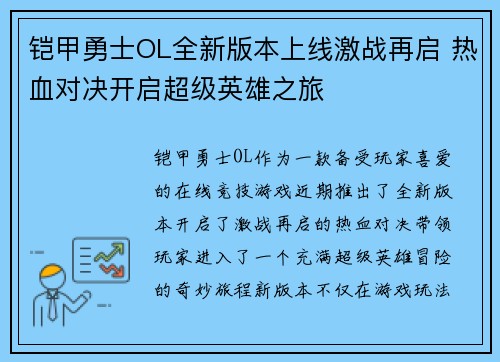 铠甲勇士OL全新版本上线激战再启 热血对决开启超级英雄之旅

铠甲勇士OL作为一款备受玩家喜爱的在线竞技游戏近期推出了全新版本开启了激战再启的热血对决带领玩家进入了一个充满超级英雄冒险的奇妙旅程新版本不仅在游戏玩法